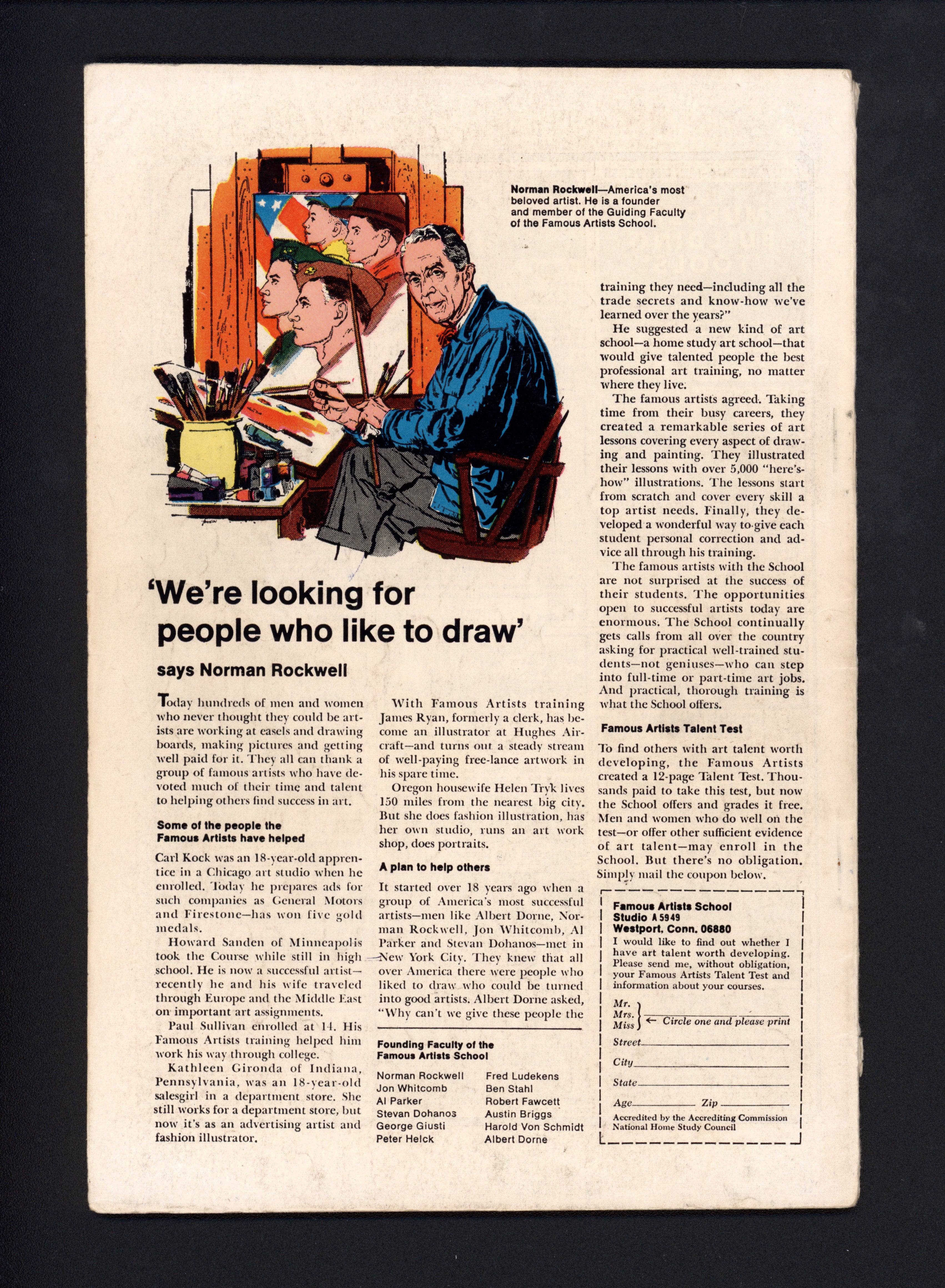 Norman Rockwell—America's most beloved artist. He is a founder and member of the Guiding Faculty of the Famous Artists School.

'We're looking for people who like to draw'

says Norman Rockwell

Today hundreds of men and women who never thought they could be artists are working at easels and drawing boards, making pictures and getting well paid for it. They all can thank a group of famous artists who have devoted much of their time and talent to helping others find success in art.

Some of the people the Famous Artists have helped

Carl Kock was an 18-year-old apprentice in a Chicago art studio when he enrolled. Today he prepares ads for such companies as General Motors and Firestone—has won five gold medals.

Howard Sanden of Minneapolis took the Course while still in high school. He is now a successful artist—recently he and his wife traveled through Europe and the Middle East on important art assignments.

Paul Sullivan enrolled at 14. His Famous Artists training helped him work his way through college.

Kathleen Gironda of Indiana, Pennsylvania, was an 18-year-old salesgirl in a department store. She still works for a department store, but now it's as an advertising artist and fashion illustrator.

With Famous Artists training James Ryan, formerly a clerk, has become an illustrator at Hughes Aircraft—and turns out a steady stream of well-paying free-lance artwork in his spare time.

Oregon housewife Helen Tryk lives 150 miles from the nearest big city. But she does fashion illustration, has her own studio, runs an art work shop, does portraits.

A plan to help others

It started over 18 years ago when a group of America's most successful artists—men like Albert Dorne, Norman Rockwell, Jon Whitcomb, Al Parker and Stevan Dohanos—met in New York City. They knew that all over America there were people who liked to draw who could be turned into good artists. Albert Dorne asked, "Why can't we give these people the

Founding Faculty of the Famous Artists School

Norman Rockwell
Jon Whitcomb
Al Parker
Stevan Dohanos
George Giusti
Peter Helck

Fred Ludekens
Ben Stahl
Robert Fawcett
Austin Briggs
Harold Von Schmidt
Albert Dorne

training they need—including all the trade secrets and know-how we've learned over the years?"

He suggested a new kind of art school—a home study art school—that would give talented people the best professional art training, no matter where they live.

The famous artists agreed. Taking time from their busy careers, they created a remarkable series of art lessons covering every aspect of drawing and painting. They illustrated their lessons with over 5,000 "here's-how" illustrations. The lessons start from scratch and cover every skill a top artist needs. Finally, they developed a wonderful way to give each student personal correction and advice all through his training.

The famous artists with the School are not surprised at the success of their students. The opportunities open to successful artists today are enormous. The School continually gets calls from all over the country asking for practical well-trained students—not geniuses—who can step into full-time or part-time art jobs. And practical, thorough training is what the School offers.

Famous Artists Talent Test

To find others with art talent worth developing, the Famous Artists created a 12-page Talent Test. Thousands paid to take this test, but now the School offers and grades it free. Men and women who do well on the test—or offer other sufficient evidence of art talent—may enroll in the School. But there's no obligation. Simply mail the coupon below.

Famous Artists School
Studio A 5949
Westport, Conn. 06880
I would like to find out whether I have art talent worth developing. Please send me, without obligation, your Famous Artists Talent Test and information about your courses.
Mr.
Mrs.
Miss ← Circle one and please print
Street
City
State
Age Zip
Accredited by the Accrediting Commission National Home Study Council